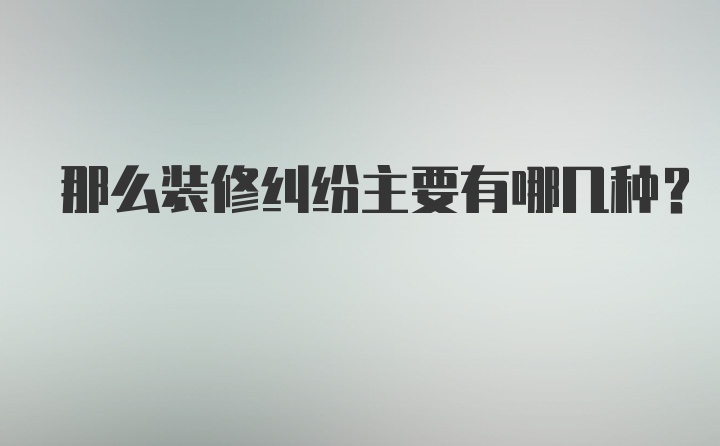 那么装修纠纷主要有哪几种？